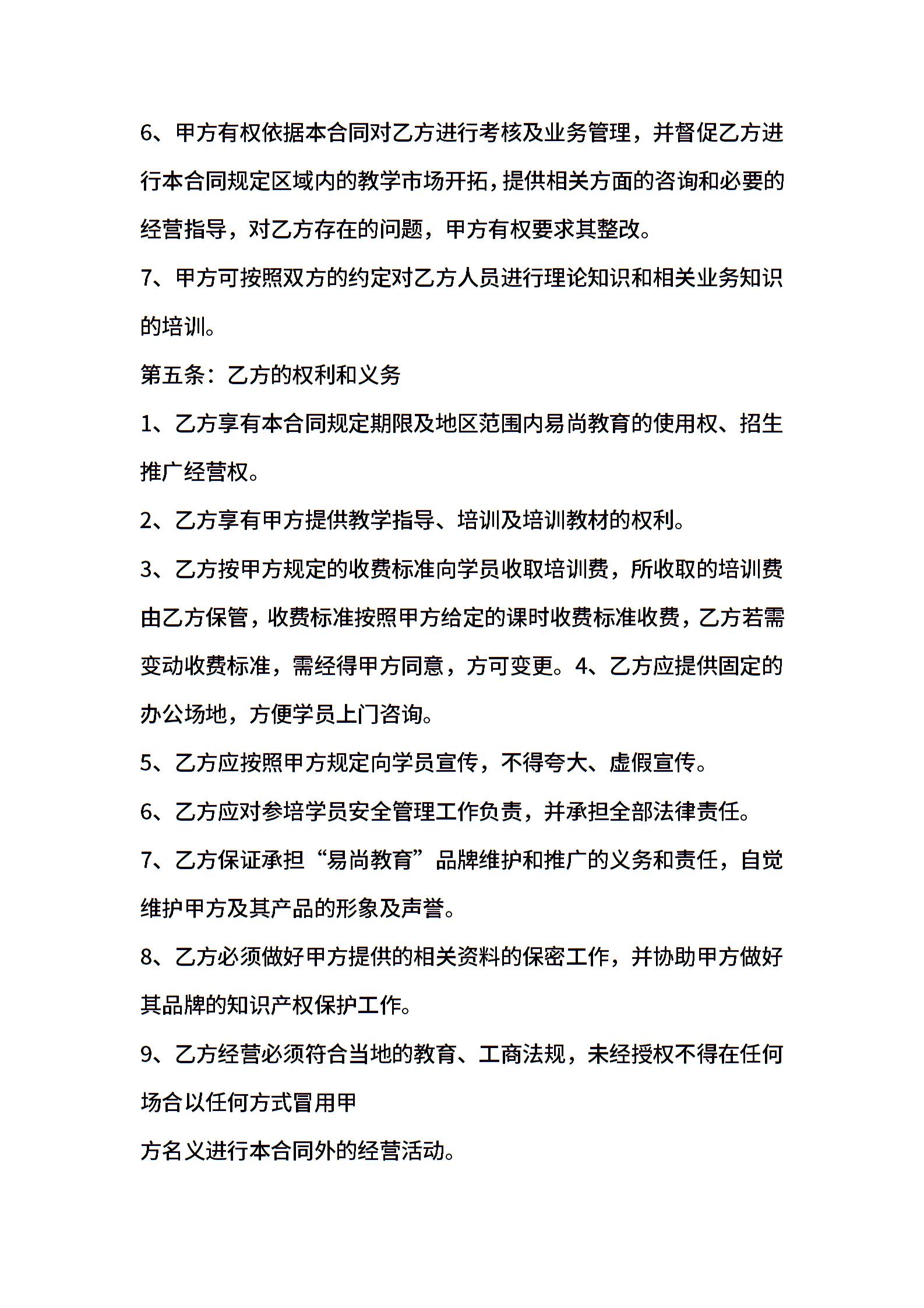 6、甲方有权依据本合同对乙方进行考核及业务管理，并督促乙方进行本合同规定区域内的教学市场开拓，提供相关方面的咨询和必要的经营指导，对乙方存在的问题，甲方有权要求其整改。

7、甲方可按照双方的约定对乙方人员进行理论知识和相关业务知识的培训。

第五条：乙方的权利和义务

1、乙方享有本合同规定期限及地区范围内易尚教育的使用权、招生推广经营权。

2、乙方享有甲方提供教学指导、培训及培训教材的权利。

3、乙方按甲方规定的收费标准向学员收取培训费，所收取的培训费由乙方保管，收费标准按照甲方给定的课时收费标准收费，乙方若需变动收费标准，需经得甲方同意，方可变更。4、乙方应提供固定的办公场地，方便学员上门咨询。

5、乙方应按照甲方规定向学员宣传，不得夸大、虚假宣传。

6、乙方应对参培学员安全管理工作负责，并承担全部法律责任。

7、乙方保证承担“易尚教育”品牌维护和推广的义务和责任，自觉维护甲方及其产品的形象及声誉。

8、乙方必须做好甲方提供的相关资料的保密工作，并协助甲方做好其品牌的知识产权保护工作。

9、乙方经营必须符合当地的教育、工商法规，未经授权不得在任何场合以任何方式冒用甲

方名义进行本合同外的经营活动。